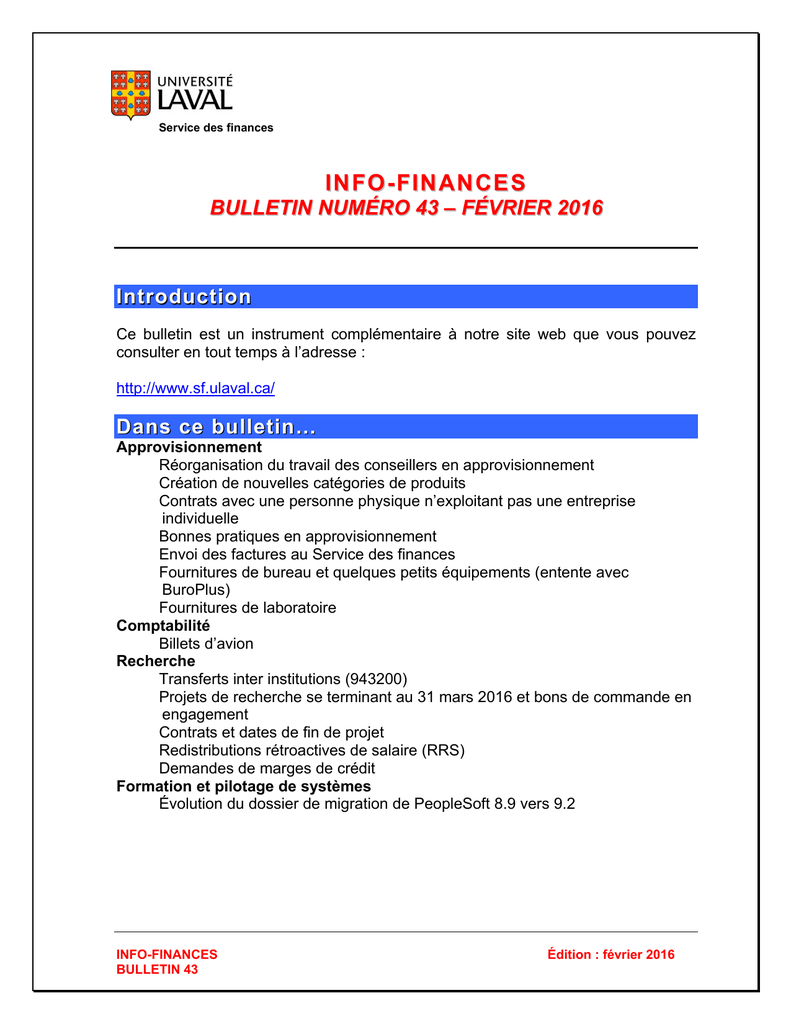 UNIVERSITÉ
LAVAL
Service des finances

INFO-FINANCES
BULLETIN NUMÉRO 43 – FÉVRIER 2016

Introduction

Ce bulletin est un instrument complémentaire à notre site web que vous pouvez consulter en tout temps à l'adresse :

http://www.sf.ulaval.ca/

Dans ce bulletin…

Approvisionnement
Réorganisation du travail des conseillers en approvisionnement
Création de nouvelles catégories de produits
Contrats avec une personne physique n'exploitant pas une entreprise individuelle
Bonnes pratiques en approvisionnement
Envoi des factures au Service des finances
Fournitures de bureau et quelques petits équipements (entente avec BuroPlus)
Fournitures de laboratoire
Comptabilité
Billets d'avion
Recherche
Transferts inter institutions (943200)
Projets de recherche se terminant au 31 mars 2016 et bons de commande en engagement
Contrats et dates de fin de projet
Redistributions rétroactives de salaire (RRS)
Demandes de marges de crédit
Formation et pilotage de systèmes
Évolution du dossier de migration de PeopleSoft 8.9 vers 9.2

INFO-FINANCES
BULLETIN 43
Édition : février 2016